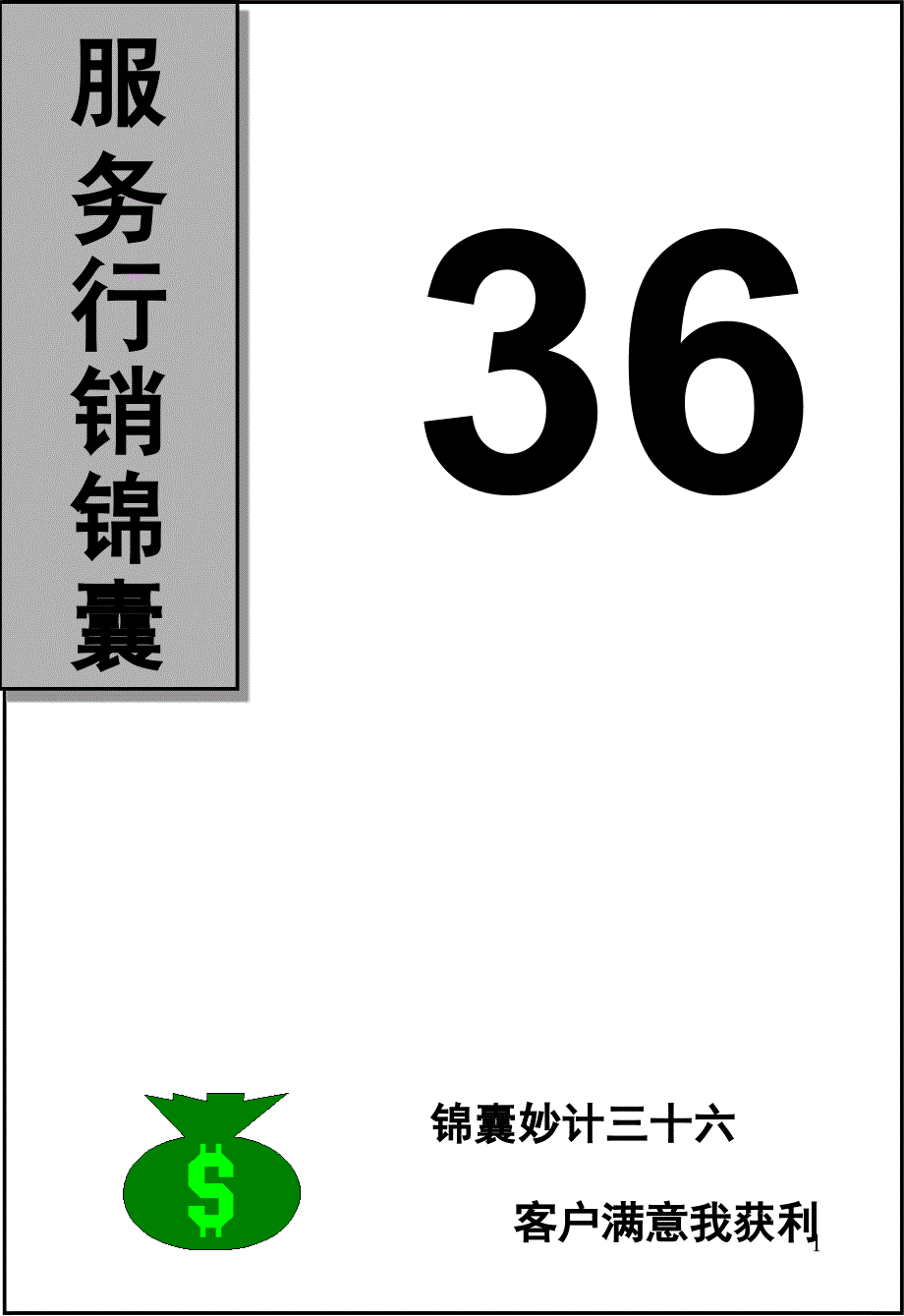 服务行销锦囊

36

$

锦囊妙计三十六

客户满意我获利

1